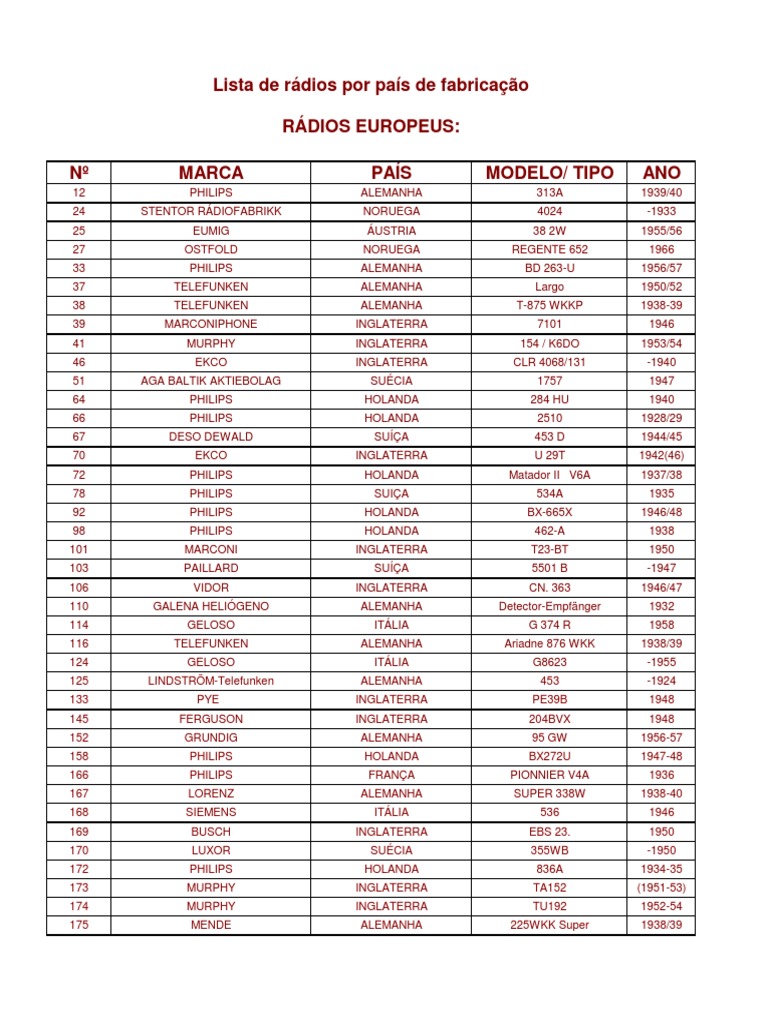 Lista de rádios por país de fabricação

RÁDIOS EUROPEUS:

| Nº | MARCA | PAÍS | MODELO/ TIPO | ANO |
|---|---|---|---|---|
| 12 | PHILIPS | ALEMANHA | 313A | 1939/40 |
| 24 | STENTOR RÁDIOFABRIKK | NORUEGA | 4024 | -1933 |
| 25 | EUMIG | ÁUSTRIA | 38 2W | 1955/56 |
| 27 | OSTFOLD | NORUEGA | REGENTE 652 | 1966 |
| 33 | PHILIPS | ALEMANHA | BD 263-U | 1956/57 |
| 37 | TELEFUNKEN | ALEMANHA | Largo | 1950/52 |
| 38 | TELEFUNKEN | ALEMANHA | T-875 WKKP | 1938-39 |
| 39 | MARCONIPHONE | INGLATERRA | 7101 | 1946 |
| 41 | MURPHY | INGLATERRA | 154 / K6DO | 1953/54 |
| 46 | EKCO | INGLATERRA | CLR 4068/131 | -1940 |
| 51 | AGA BALTIK AKTIEBOLAG | SUÉCIA | 1757 | 1947 |
| 64 | PHILIPS | HOLANDA | 284 HU | 1940 |
| 66 | PHILIPS | HOLANDA | 2510 | 1928/29 |
| 67 | DESO DEWALD | SUÍÇA | 453 D | 1944/45 |
| 70 | EKCO | INGLATERRA | U 29T | 1942(46) |
| 72 | PHILIPS | HOLANDA | Matador II V6A | 1937/38 |
| 78 | PHILIPS | SUIÇA | 534A | 1935 |
| 92 | PHILIPS | HOLANDA | BX-665X | 1946/48 |
| 98 | PHILIPS | HOLANDA | 462-A | 1938 |
| 101 | MARCONI | INGLATERRA | T23-BT | 1950 |
| 103 | PAILLARD | SUÍÇA | 5501 B | -1947 |
| 106 | VIDOR | INGLATERRA | CN. 363 | 1946/47 |
| 110 | GALENA HELIÓGENO | ALEMANHA | Detector-Empfänger | 1932 |
| 114 | GELOSO | ITÁLIA | G 374 R | 1958 |
| 116 | TELEFUNKEN | ALEMANHA | Ariadne 876 WKK | 1938/39 |
| 124 | GELOSO | ITÁLIA | G8623 | -1955 |
| 125 | LINDSTRÖM-Telefunken | ALEMANHA | 453 | -1924 |
| 133 | PYE | INGLATERRA | PE39B | 1948 |
| 145 | FERGUSON | INGLATERRA | 204BVX | 1948 |
| 152 | GRUNDIG | ALEMANHA | 95 GW | 1956-57 |
| 158 | PHILIPS | HOLANDA | BX272U | 1947-48 |
| 166 | PHILIPS | FRANÇA | PIONNIER V4A | 1936 |
| 167 | LORENZ | ALEMANHA | SUPER 338W | 1938-40 |
| 168 | SIEMENS | ITÁLIA | 536 | 1946 |
| 169 | BUSCH | INGLATERRA | EBS 23. | 1950 |
| 170 | LUXOR | SUÉCIA | 355WB | -1950 |
| 172 | PHILIPS | HOLANDA | 836A | 1934-35 |
| 173 | MURPHY | INGLATERRA | TA152 | (1951-53) |
| 174 | MURPHY | INGLATERRA | TU192 | 1952-54 |
| 175 | MENDE | ALEMANHA | 225WKK Super | 1938/39 |